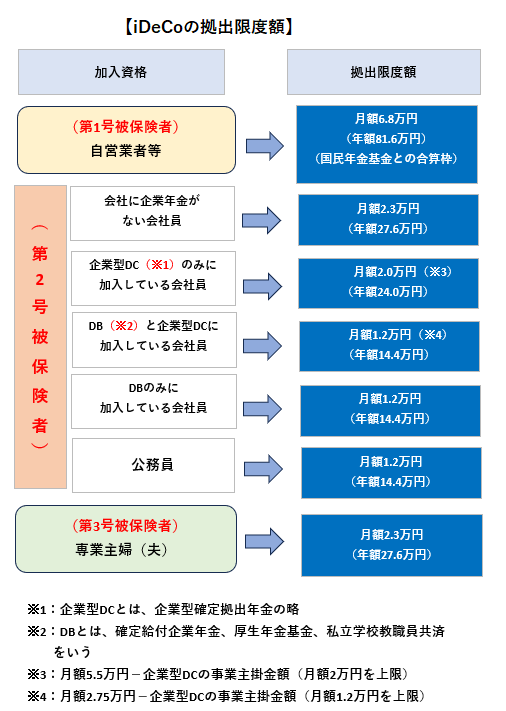 【iDeCoの拠出限度額】

加入資格

拠出限度額

（第1号被保険者）
自営業者等

月額6.8万円
（年額81.6万円）
（国民年金基金との合算枠）

（第2号被保険者）

会社に企業年金がない会社員

月額2.3万円
（年額27.6万円）

企業型DC（※1）のみに加入している会社員

月額2.0万円（※3）
（年額24.0万円）

DB（※2）と企業型DCに加入している会社員

月額1.2万円（※4）
（年額14.4万円）

DBのみに加入している会社員

月額1.2万円
（年額14.4万円）

公務員

月額1.2万円
（年額14.4万円）

（第3号被保険者）
専業主婦（夫）

月額2.3万円
（年額27.6万円）

※1：企業型DCとは、企業型確定拠出年金の略
※2：DBとは、確定給付企業年金、厚生年金基金、私立学校教職員共済をいう
※3：月額5.5万円－企業型DCの事業主掛金額（月額2万円を上限）
※4：月額2.75万円－企業型DCの事業主掛金額（月額1.2万円を上限）